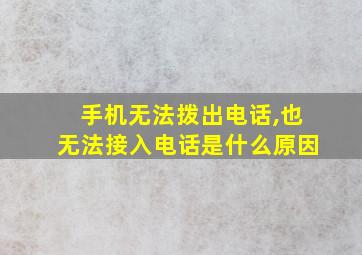 手机无法拨出电话,也无法接入电话是什么原因